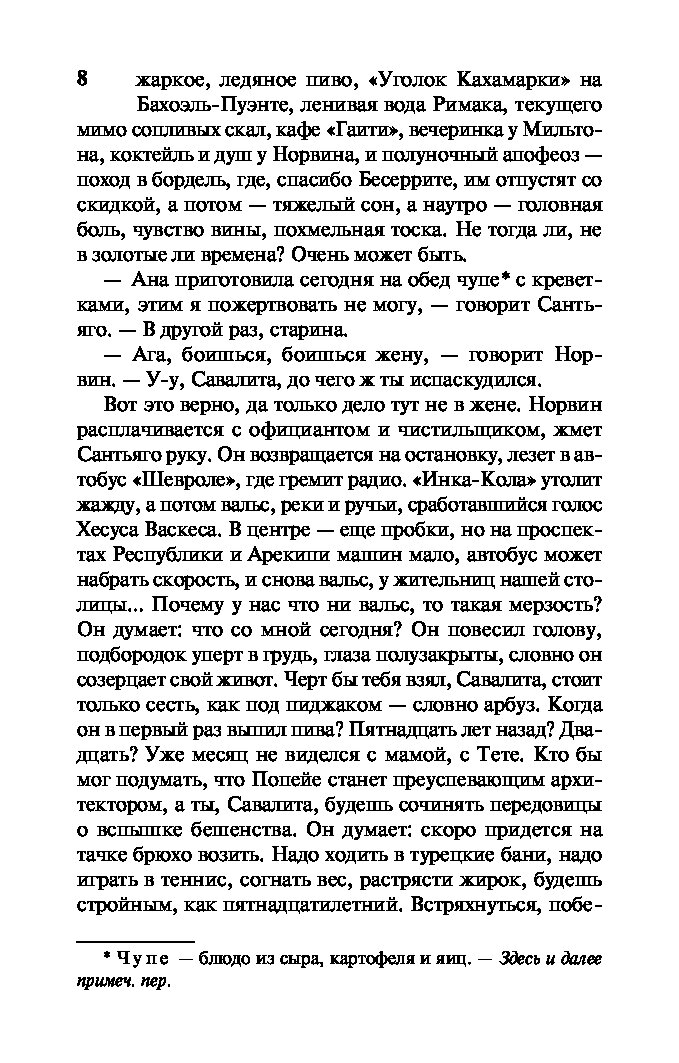 8 жаркое, ледяное пиво, «Уголок Кахамарки» на Бахоэль-Пуэнте, ленивая вода Римака, текущего мимо сопливых скал, кафе «Гаити», вечеринка у Мильтона, коктейль и душ у Норвина, и полуночный апофеоз — поход в бордель, где, спасибо Бесеррите, им отпустят со скидкой, а потом — тяжелый сон, а наутро — головная боль, чувство вины, похмельная тоска. Не тогда ли, не в золотые ли времена? Очень может быть.

— Ана приготовила сегодня на обед чупе* с креветками, этим я пожертвовать не могу, — говорит Сантьяго. — В другой раз, старина.

— Ага, боишься, боишься жену, — говорит Норвин. — У-у, Савалита, до чего ж ты испаскудился.

Вот это верно, да только дело тут не в жене. Норвин расплачивается с официантом и чистильщиком, жмет Сантьяго руку. Он возвращается на остановку, лезет в автобус «Шевроле», где гремит радио. «Инка-Кола» утолит жажду, а потом вальс, реки и ручьи, сработавшийся голос Хесуса Васкеса. В центре — еще пробки, но на проспектах Республики и Арекипи машин мало, автобус может набрать скорость, и снова вальс, у жительниц нашей столицы... Почему у нас что ни вальс, то такая мерзость? Он думает: что со мной сегодня? Он повесил голову, подбородок уперт в грудь, глаза полузакрыты, словно он созерцает свой живот. Черт бы тебя взял, Савалита, стоит только сесть, как под пиджаком — словно арбуз. Когда он в первый раз выпил пива? Пятнадцать лет назад? Двадцать? Уже месяц не виделся с мамой, с Тете. Кто бы мог подумать, что Попейе станет преуспевающим архитектором, а ты, Савалита, будешь сочинять передовицы о вспышке бешенства. Он думает: скоро придется на тачке брюхо возить. Надо ходить в турецкие бани, надо играть в теннис, согнать вес, растрясти жирок, будешь стройным, как пятнадцатилетний. Встряхнуться, побе-

* Чупе — блюдо из сыра, картофеля и яиц. — Здесь и далее примеч. пер.